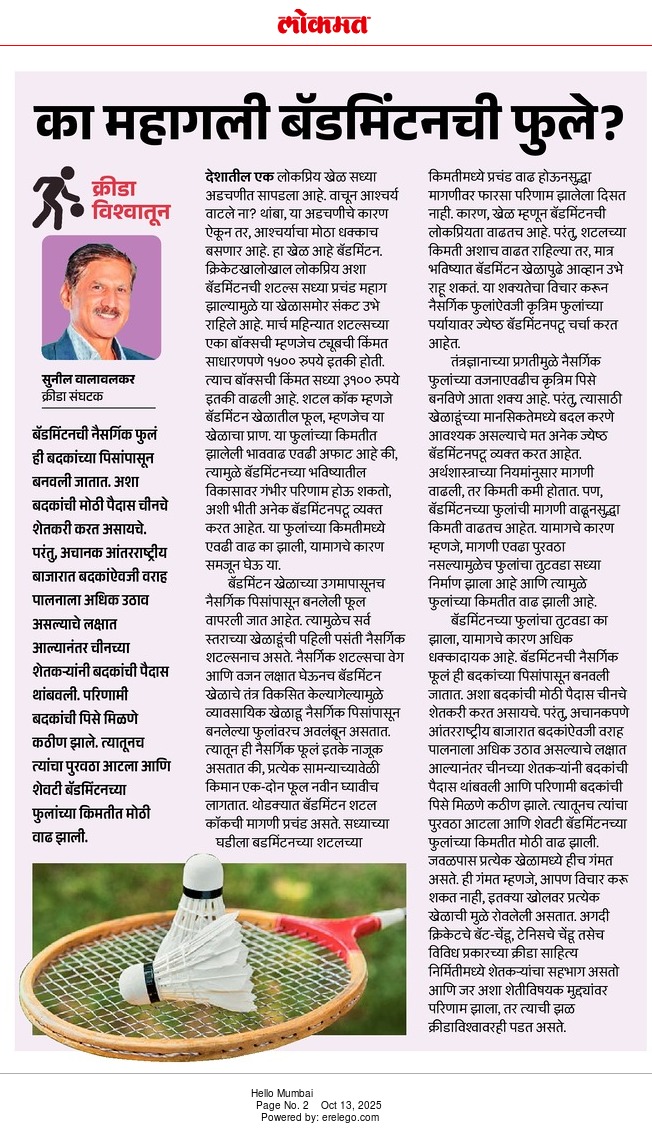 लोकमत

का महागली बॅडमिंटनची फुले?

क्रीडा विश्वातून

सुनील वालावलकर
क्रीडा संघटक

बॅडमिंटनची नैसर्गिक फुलं ही बदकांच्या पिसांपासून बनवली जातात. अशा बदकांची मोठी पैदास चीनचे शेतकरी करत असायचे. परंतु, अचानक आंतरराष्ट्रीय बाजारात बदकांऐवजी वराह पालनाला अधिक उठाव असल्याचे लक्षात आल्यानंतर चीनच्या शेतकऱ्यांनी बदकांची पैदास थांबवली. परिणामी बदकांची पिसे मिळणे कठीण झाले. त्यातूनच त्यांचा पुरवठा आटला आणि शेवटी बॅडमिंटनच्या फुलांच्या किमतीत मोठी वाढ झाली.

देशातील एक लोकप्रिय खेळ सध्या अडचणीत सापडला आहे. वाचून आश्चर्य वाटले ना? थांबा, या अडचणीचे कारण ऐकून तर, आश्चर्याचा मोठा धक्काच बसणार आहे. हा खेळ आहे बॅडमिंटन. क्रिकेटखालोखाल लोकप्रिय अशा बॅडमिंटनची शटल्स सध्या प्रचंड महाग झाल्यामुळे या खेळासमोर संकट उभे राहिले आहे. मार्च महिन्यात शटल्सच्या एका बॉक्सची म्हणजेच ट्यूबची किंमत साधारणपणे १५०० रुपये इतकी होती. त्याच बॉक्सची किंमत सध्या ३१०० रुपये इतकी वाढली आहे. शटल कॉक म्हणजे बॅडमिंटन खेळातील फूल, म्हणजेच या खेळाचा प्राण. या फुलांच्या किमतीत झालेली भाववाढ एवढी अफाट आहे की, त्यामुळे बॅडमिंटनच्या भविष्यातील विकासावर गंभीर परिणाम होऊ शकतो, अशी भीती अनेक बॅडमिंटनपटू व्यक्त करत आहेत. या फुलांच्या किमतीमध्ये एवढी वाढ का झाली, यामागचे कारण समजून घेऊ या.

बॅडमिंटन खेळाच्या उगमापासूनच नैसर्गिक पिसांपासून बनलेली फूल वापरली जात आहेत. त्यामुळेच सर्व स्तराच्या खेळाडूंची पहिली पसंती नैसर्गिक शटल्सनाच असते. नैसर्गिक शटल्सचा वेग आणि वजन लक्षात घेऊनच बॅडमिंटन खेळाचे तंत्र विकसित केल्यागेल्यामुळे व्यावसायिक खेळाडू नैसर्गिक पिसांपासून बनलेल्या फुलांवरच अवलंबून असतात. त्यातून ही नैसर्गिक फूलं इतके नाजूक असतात की, प्रत्येक सामन्याच्यावेळी किमान एक-दोन फूल नवीन घ्यावीच लागतात. थोडक्यात बॅडमिंटन शटल कॉकची मागणी प्रचंड असते. सध्याच्या घडीला बडमिंटनच्या शटलच्या किमतीमध्ये प्रचंड वाढ होऊनसुद्धा मागणीवर फारसा परिणाम झालेला दिसत नाही. कारण, खेळ म्हणून बॅडमिंटनची लोकप्रियता वाढतच आहे. परंतु, शटलच्या किमती अशाच वाढत राहिल्या तर, मात्र भविष्यात बॅडमिंटन खेळापुढे आव्हान उभे राहू शकतं. या शक्यतेचा विचार करून नैसर्गिक फुलांऐवजी कृत्रिम फुलांच्या पर्यायावर ज्येष्ठ बॅडमिंटनपटू चर्चा करत आहेत.

तंत्रज्ञानाच्या प्रगतीमुळे नैसर्गिक फुलांच्या वजनाएवढीच कृत्रिम पिसे बनविणे आता शक्य आहे. परंतु, त्यासाठी खेळाडूंच्या मानसिकतेमध्ये बदल करणे आवश्यक असल्याचे मत अनेक ज्येष्ठ बॅडमिंटनपटू व्यक्त करत आहेत. अर्थशास्त्राच्या नियमांनुसार मागणी वाढली, तर किमती कमी होतात. पण, बॅडमिंटनच्या फुलांची मागणी वाढूनसुद्धा किमती वाढतच आहेत. यामागचे कारण म्हणजे, मागणी एवढा पुरवठा नसल्यामुळेच फुलांचा तुटवडा सध्या निर्माण झाला आहे आणि त्यामुळे फुलांच्या किमतीत वाढ झाली आहे.

बॅडमिंटनच्या फुलांचा तुटवडा का झाला, यामागचे कारण अधिक धक्कादायक आहे. बॅडमिंटनची नैसर्गिक फूलं ही बदकांच्या पिसांपासून बनवली जातात. अशा बदकांची मोठी पैदास चीनचे शेतकरी करत असायचे. परंतु, अचानकपणे आंतरराष्ट्रीय बाजारात बदकांऐवजी वराह पालनाला अधिक उठाव असल्याचे लक्षात आल्यानंतर चीनच्या शेतकऱ्यांनी बदकांची पैदास थांबवली आणि परिणामी बदकांची पिसे मिळणे कठीण झाले. त्यातूनच त्यांचा पुरवठा आटला आणि शेवटी बॅडमिंटनच्या फुलांच्या किमतीत मोठी वाढ झाली. जवळपास प्रत्येक खेळामध्ये हीच गंमत असते. ही गंमत म्हणजे, आपण विचार करू शकत नाही, इतक्या खोलवर प्रत्येक खेळाची मुळे रोवलेली असतात. अगदी क्रिकेटचे बॅट-चेंडू, टेनिसचे चेंडू तसेच विविध प्रकारच्या क्रीडा साहित्य निर्मितीमध्ये शेतकऱ्यांचा सहभाग असतो आणि जर अशा शेतीविषयक मुद्द्यांवर परिणाम झाला, तर त्याची झळ क्रीडाविश्वावरही पडत असते.

Hello Mumbai
Page No. 2 Oct 13, 2025
Powered by: erelego.com